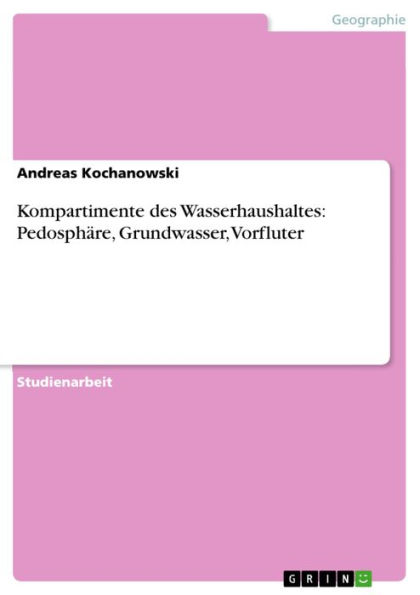 Geographie

Andreas Kochanowski

Kompartimente des Wasserhaushaltes: Pedosphäre, Grundwasser, Vorfluter

Studienarbeit

GRIN